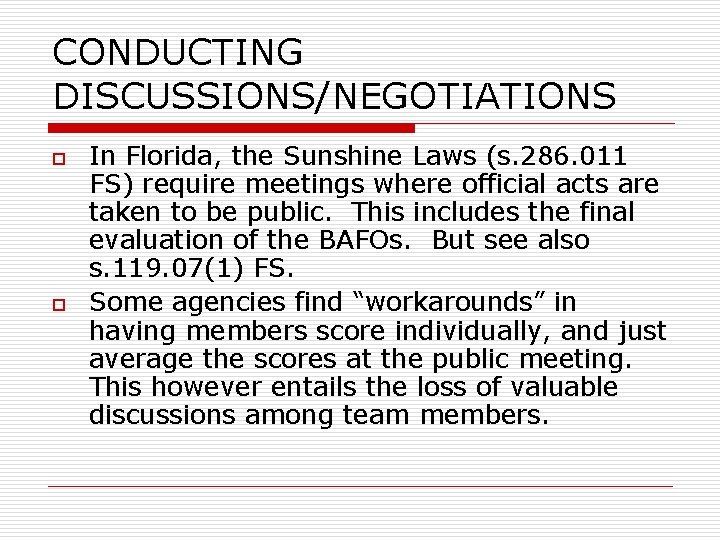 CONDUCTING DISCUSSIONS/NEGOTIATIONS

In Florida, the Sunshine Laws (s.286.011 FS) require meetings where official acts are taken to be public.  This includes the final evaluation of the BAFOs.  But see also s.119.07(1) FS.

Some agencies find “workarounds” in having members score individually, and just average the scores at the public meeting. This however entails the loss of valuable discussions among team members.